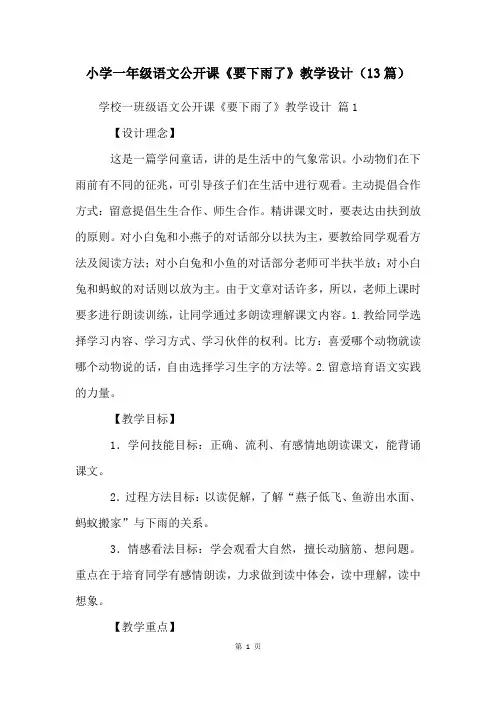 小学一年级语文公开课《要下雨了》教学设计（13篇）

学校一班级语文公开课《要下雨了》教学设计 篇1

【设计理念】

这是一篇学问童话，讲的是生活中的气象常识。小动物们在下雨前有不同的征兆，可引导孩子们在生活中进行观看。主动提倡合作方式：留意提倡生生合作、师生合作。精讲课文时，要表达由扶到放的原则。对小白兔和小燕子的对话部分以扶为主，要教给同学观看方法及阅读方法；对小白兔和小鱼的对话部分老师可半扶半放；对小白兔和蚂蚁的对话则以放为主。由于文章对话许多，所以，老师上课时要多进行朗读训练，让同学通过多朗读理解课文内容。1.教给同学选择学习内容、学习方式、学习伙伴的权利。比方：喜爱哪个动物就读哪个动物说的话，自由选择学习生字的方法等。2.留意培育语文实践的力量。

【教学目标】

1．学问技能目标：正确、流利、有感情地朗读课文，能背诵课文。

2.过程方法目标：以读促解，了解“燕子低飞、鱼游出水面、蚂蚁搬家”与下雨的关系。

3．情感看法目标：学会观看大自然，擅长动脑筋、想问题。重点在于培育同学有感情朗读，力求做到读中体会，读中理解，读中想象。

【教学重点】

第 1 页